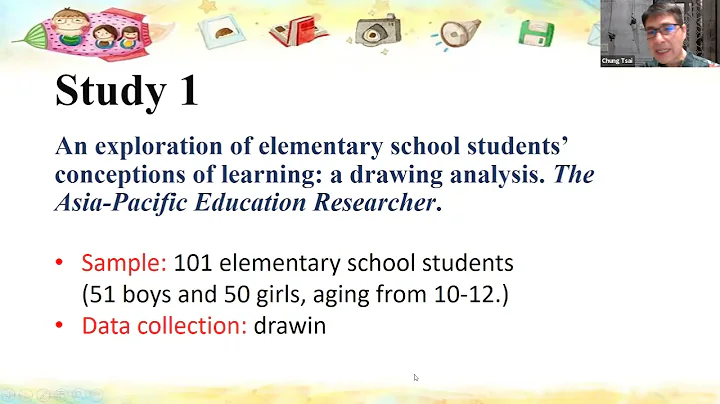 Chung Tsai

Study 1

An exploration of elementary school students' conceptions of learning: a drawing analysis. The Asia-Pacific Education Researcher.

• Sample: 101 elementary school students (51 boys and 50 girls, aging from 10-12.)
• Data collection: drawin